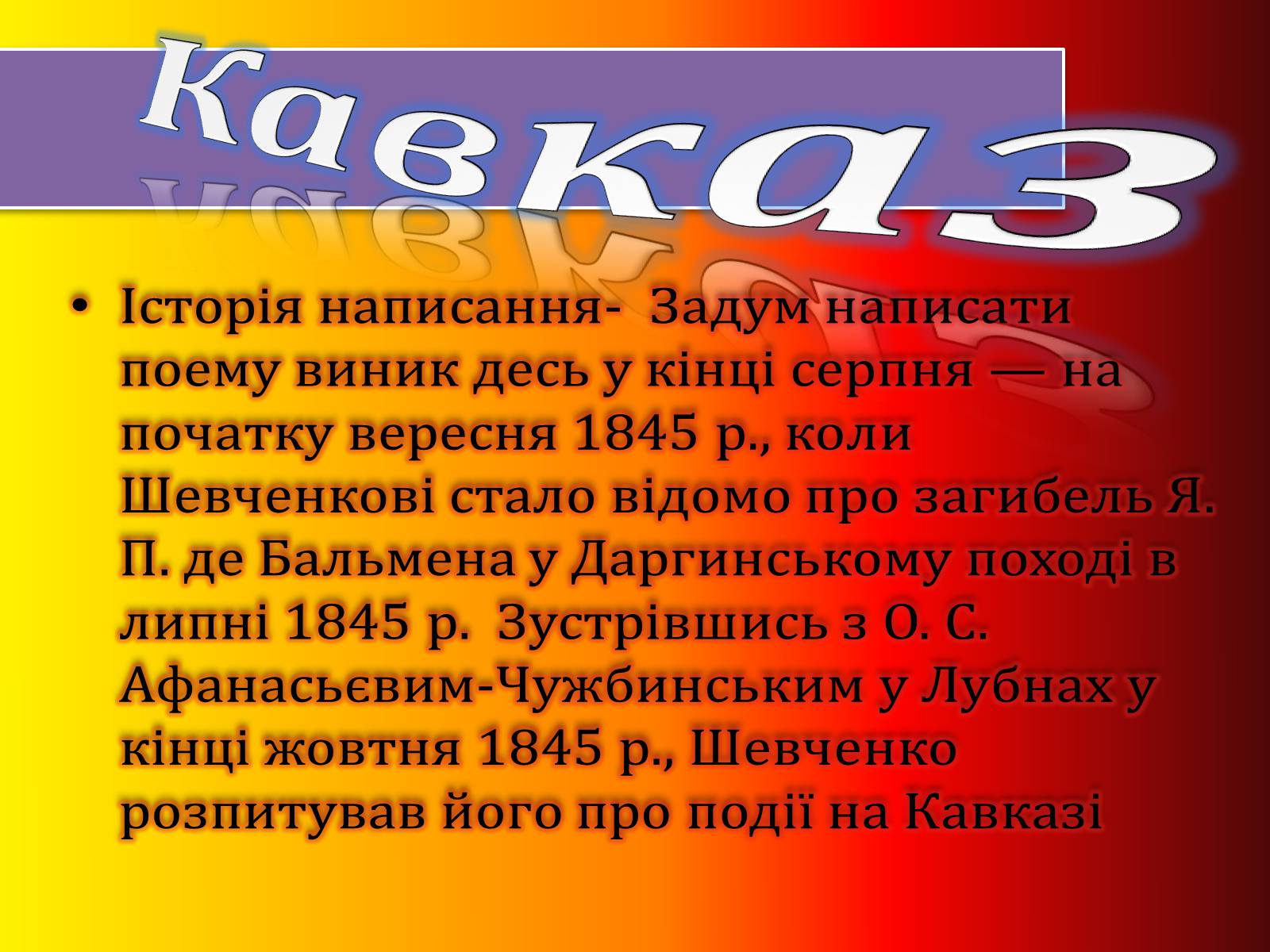 Кавказ

• Історія написання- Задум написати поему виник десь у кінці серпня — на початку вересня 1845 р., коли Шевченкові стало відомо про загибель Я. П. де Бальмена у Даргинському поході в липні 1845 р. Зустрівшись з О. С. Афанасьєвим-Чужбинським у Лубнах у кінці жовтня 1845 р., Шевченко розпитував його про події на Кавказі